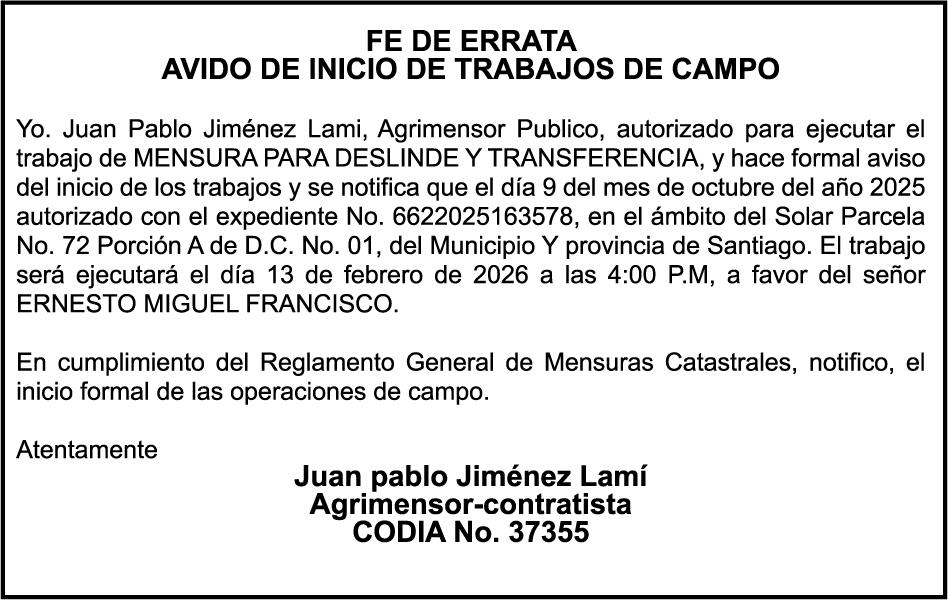 FE DE ERRATA
AVIDO DE INICIO DE TRABAJOS DE CAMPO

Yo. Juan Pablo Jiménez Lami, Agrimensor Publico, autorizado para ejecutar el trabajo de MENSURA PARA DESLINDE Y TRANSFERENCIA, y hace formal aviso del inicio de los trabajos y se notifica que el día 9 del mes de octubre del año 2025 autorizado con el expediente No. 6622025163578, en el ámbito del Solar Parcela No. 72 Porción A de D.C. No. 01, del Municipio Y provincia de Santiago. El trabajo será ejecutará el día 13 de febrero de 2026 a las 4:00 P.M, a favor del señor ERNESTO MIGUEL FRANCISCO.

En cumplimiento del Reglamento General de Mensuras Catastrales, notifico, el inicio formal de las operaciones de campo.

Atentamente

Juan pablo Jiménez Lamí
Agrimensor-contratista
CODIA No. 37355